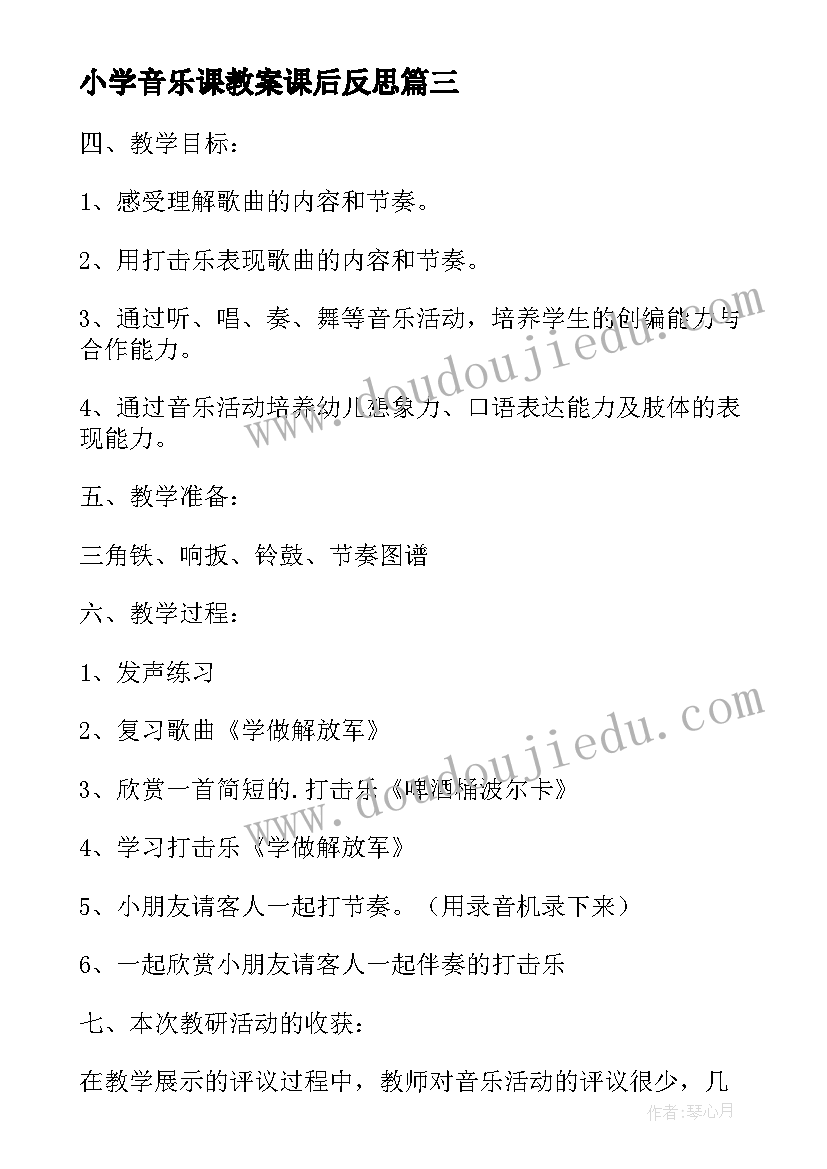 小学音乐课教案课后反思篇三

四、教学目标：

1、感受理解歌曲的内容和节奏。

2、用打击乐表现歌曲的内容和节奏。

3、通过听、唱、奏、舞等音乐活动，培养学生的创编能力与合作能力。

4、通过音乐活动培养幼儿想象力、口语表达能力及肢体的表现能力。

五、教学准备：

三角铁、响扳、铃鼓、节奏图谱

六、教学过程：

1、发声练习

2、复习歌曲《学做解放军》

3、欣赏一首简短的.打击乐《啤酒桶波尔卡》

4、学习打击乐《学做解放军》

5、小朋友请客人一起打节奏。（用录音机录下来）

6、一起欣赏小朋友请客人一起伴奏的打击乐

七、本次教研活动的收获：

在教学展示的评议过程中，教师对音乐活动的评议很少，几

www.doudoujiedu.com

www.doudoujiedu.com

作者：琴心月